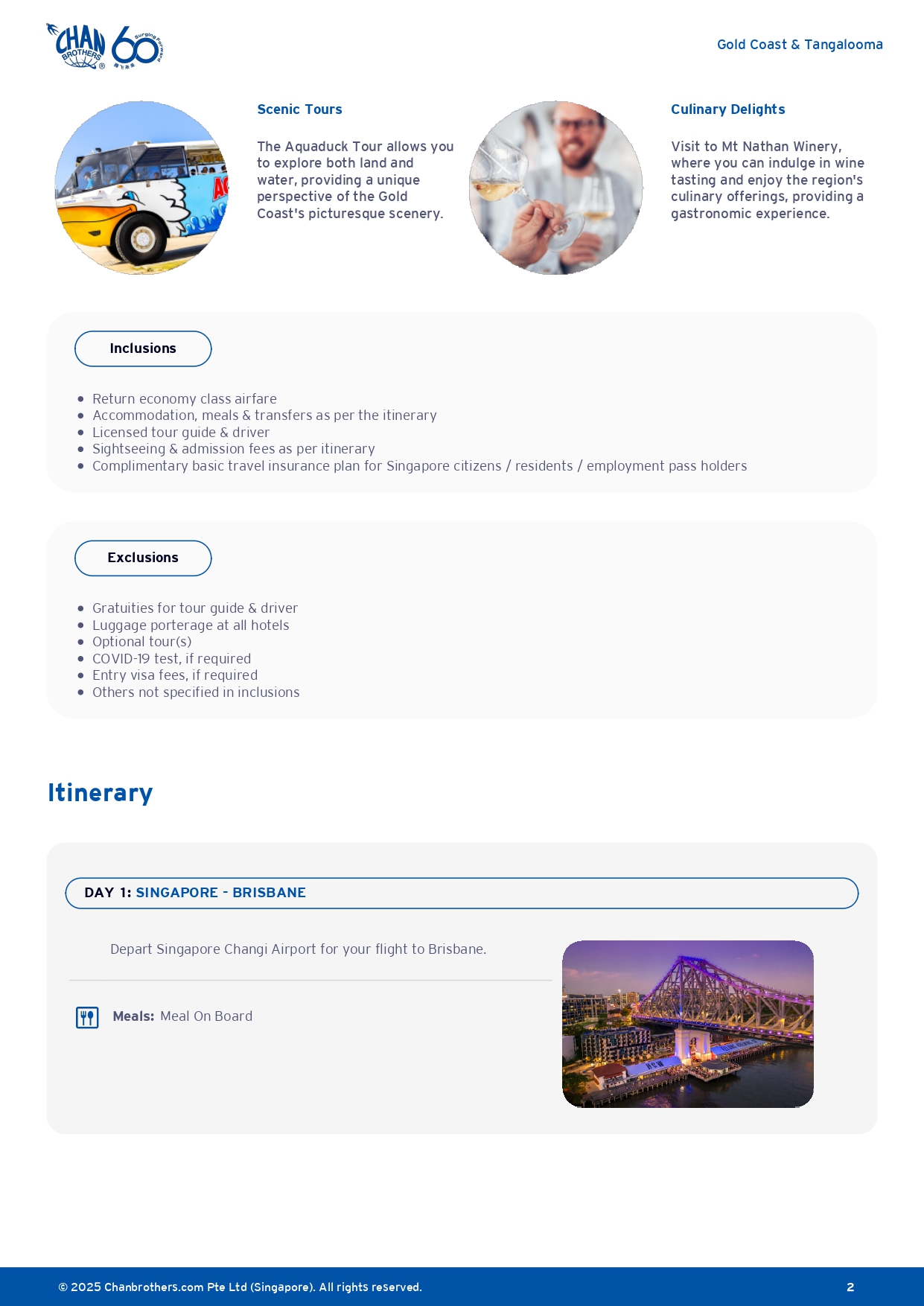 CHAN BROTHERS ® 60 Surging Forward

Gold Coast & Tangalooma

Scenic Tours

The Aquaduck Tour allows you to explore both land and water, providing a unique perspective of the Gold Coast's picturesque scenery.

Culinary Delights

Visit to Mt Nathan Winery, where you can indulge in wine tasting and enjoy the region's culinary offerings, providing a gastronomic experience.

Inclusions

- Return economy class airfare
- Accommodation, meals & transfers as per the itinerary
- Licensed tour guide & driver
- Sightseeing & admission fees as per itinerary
- Complimentary basic travel insurance plan for Singapore citizens / residents / employment pass holders

Exclusions

- Gratuities for tour guide & driver
- Luggage porterage at all hotels
- Optional tour(s)
- COVID-19 test, if required
- Entry visa fees, if required
- Others not specified in inclusions

Itinerary

DAY 1: SINGAPORE - BRISBANE

Depart Singapore Changi Airport for your flight to Brisbane.

Meals: Meal On Board

© 2025 Chanbrothers.com Pte Ltd (Singapore). All rights reserved.

2